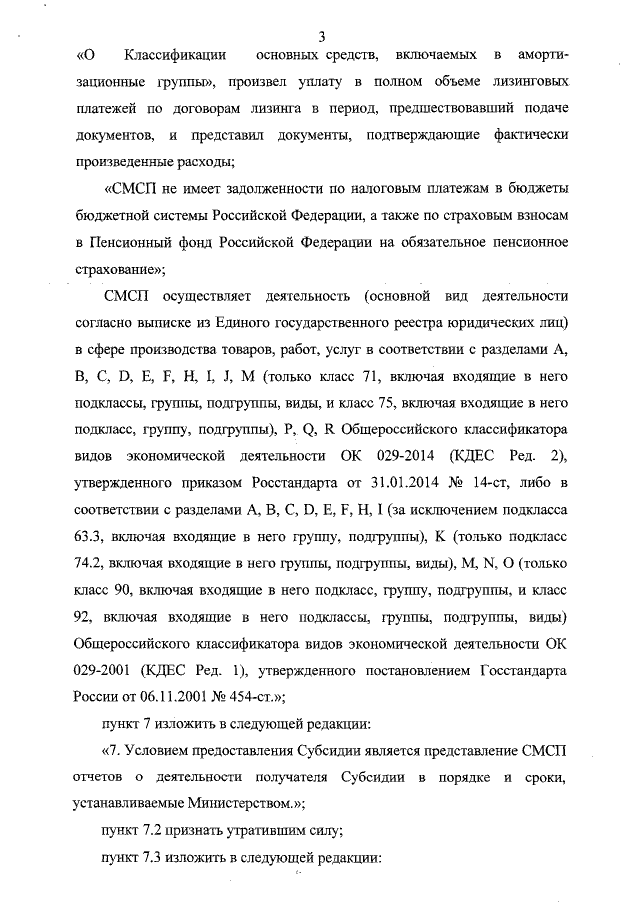 3

«О Классификации основных средств, включаемых в амортизационные группы», произвел уплату в полном объеме лизинговых платежей по договорам лизинга в период, предшествовавший подаче документов, и представил документы, подтверждающие фактически произведенные расходы;

«СМСП не имеет задолженности по налоговым платежам в бюджеты бюджетной системы Российской Федерации, а также по страховым взносам в Пенсионный фонд Российской Федерации на обязательное пенсионное страхование»;

СМСП осуществляет деятельность (основной вид деятельности согласно выписке из Единого государственного реестра юридических лиц) в сфере производства товаров, работ, услуг в соответствии с разделами A, B, C, D, E, F, H, I, J, M (только класс 71, включая входящие в него подклассы, группы, подгруппы, виды, и класс 75, включая входящие в него подкласс, группу, подгруппы), P, Q, R Общероссийского классификатора видов экономической деятельности ОК 029-2014 (КДЕС Ред. 2), утвержденного приказом Росстандарта от 31.01.2014 № 14-ст, либо в соответствии с разделами A, B, C, D, E, F, H, I (за исключением подкласса 63.3, включая входящие в него группу, подгруппы), K (только подкласс 74.2, включая входящие в него группы, подгруппы, виды), M, N, O (только класс 90, включая входящие в него подкласс, группу, подгруппы, и класс 92, включая входящие в него подклассы, группы, подгруппы, виды) Общероссийского классификатора видов экономической деятельности ОК 029-2001 (КДЕС Ред. 1), утвержденного постановлением Госстандарта России от 06.11.2001 № 454-ст.»;

пункт 7 изложить в следующей редакции:

«7. Условием предоставления Субсидии является представление СМСП отчетов о деятельности получателя Субсидии в порядке и сроки, устанавливаемые Министерством.»;

пункт 7.2 признать утратившим силу;

пункт 7.3 изложить в следующей редакции: